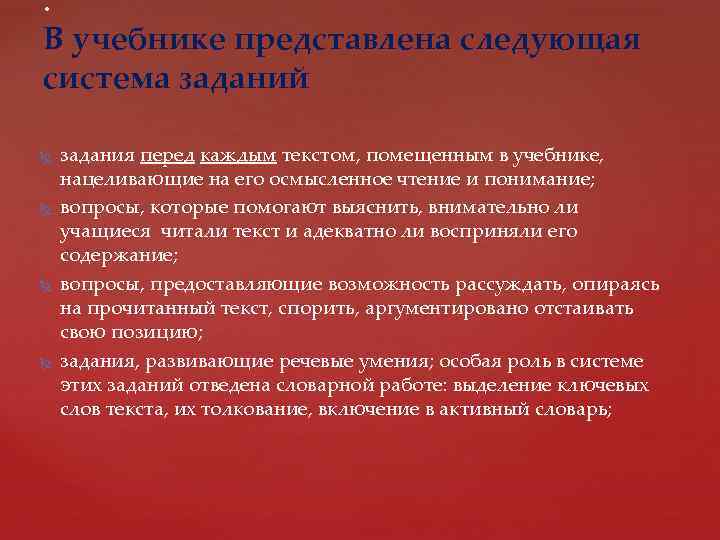 .
В учебнике представлена следующая система заданий

задания перед каждым текстом, помещенным в учебнике, нацеливающие на его осмысленное чтение и понимание;
вопросы, которые помогают выяснить, внимательно ли учащиеся читали текст и адекватно ли восприняли его содержание;
вопросы, предоставляющие возможность рассуждать, опираясь на прочитанный текст, спорить, аргументировано отстаивать свою позицию;
задания, развивающие речевые умения; особая роль в системе этих заданий отведена словарной работе: выделение ключевых слов текста, их толкование, включение в активный словарь;